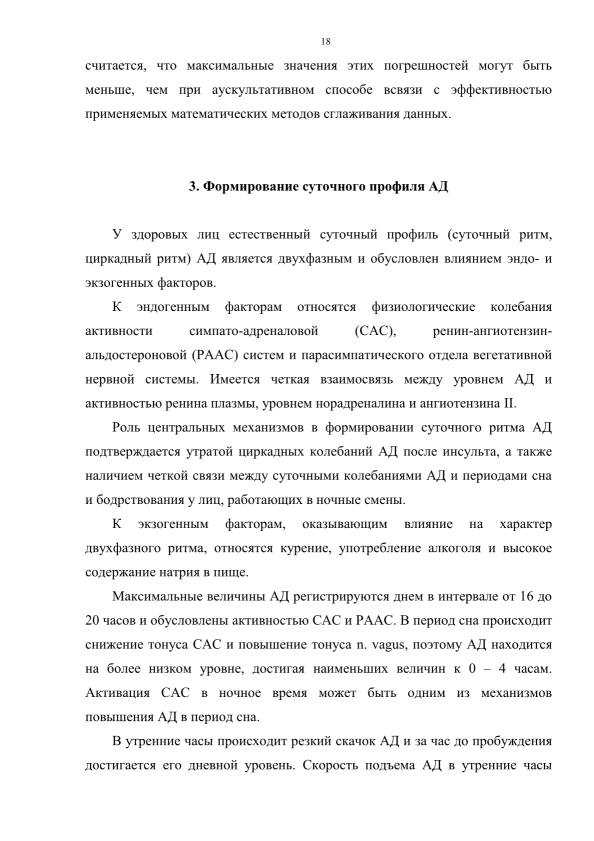 18

считается, что максимальные значения этих погрешностей могут быть меньше, чем при аускультативном способе всвязи с эффективностью применяемых математических методов сглаживания данных.

3. Формирование суточного профиля АД

У здоровых лиц естественный суточный профиль (суточный ритм, циркадный ритм) АД является двухфазным и обусловлен влиянием эндо- и экзогенных факторов.

К эндогенным факторам относятся физиологические колебания активности симпато-адреналовой (САС), ренин-ангиотензин-альдостероновой (РААС) систем и парасимпатического отдела вегетативной нервной системы. Имеется четкая взаимосвязь между уровнем АД и активностью ренина плазмы, уровнем норадреналина и ангиотензина II.

Роль центральных механизмов в формировании суточного ритма АД подтверждается утратой циркадных колебаний АД после инсульта, а также наличием четкой связи между суточными колебаниями АД и периодами сна и бодрствования у лиц, работающих в ночные смены.

К экзогенным факторам, оказывающим влияние на характер двухфазного ритма, относятся курение, употребление алкоголя и высокое содержание натрия в пище.

Максимальные величины АД регистрируются днем в интервале от 16 до 20 часов и обусловлены активностью САС и РААС. В период сна происходит снижение тонуса САС и повышение тонуса n. vagus, поэтому АД находится на более низком уровне, достигая наименьших величин к 0 – 4 часам. Активация САС в ночное время может быть одним из механизмов повышения АД в период сна.

В утренние часы происходит резкий скачок АД и за час до пробуждения достигается его дневной уровень. Скорость подъема АД в утренние часы